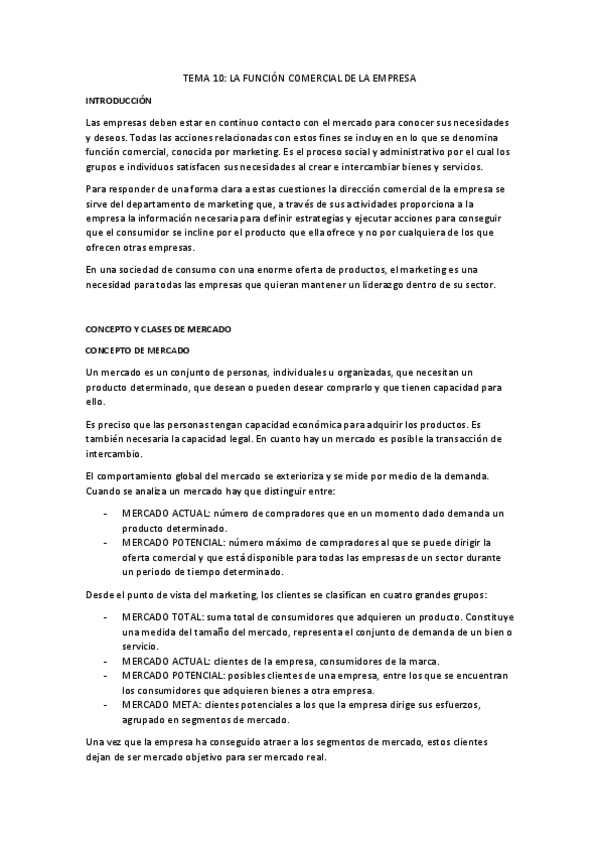 TEMA 10: LA FUNCIÓN COMERCIAL DE LA EMPRESA

INTRODUCCIÓN

Las empresas deben estar en continuo contacto con el mercado para conocer sus necesidades y deseos. Todas las acciones relacionadas con estos fines se incluyen en lo que se denomina función comercial, conocida por marketing. Es el proceso social y administrativo por el cual los grupos e individuos satisfacen sus necesidades al crear e intercambiar bienes y servicios.

Para responder de una forma clara a estas cuestiones la dirección comercial de la empresa se sirve del departamento de marketing que, a través de sus actividades proporciona a la empresa la información necesaria para definir estrategias y ejecutar acciones para conseguir que el consumidor se incline por el producto que ella ofrece y no por cualquiera de los que ofrecen otras empresas.

En una sociedad de consumo con una enorme oferta de productos, el marketing es una necesidad para todas las empresas que quieran mantener un liderazgo dentro de su sector.

CONCEPTO Y CLASES DE MERCADO

CONCEPTO DE MERCADO

Un mercado es un conjunto de personas, individuales u organizadas, que necesitan un producto determinado, que desean o pueden desear comprarlo y que tienen capacidad para ello.

Es preciso que las personas tengan capacidad económica para adquirir los productos. Es también necesaria la capacidad legal. En cuanto hay un mercado es posible la transacción de intercambio.

El comportamiento global del mercado se exterioriza y se mide por medio de la demanda. Cuando se analiza un mercado hay que distinguir entre:

- MERCADO ACTUAL: número de compradores que en un momento dado demanda un producto determinado.
- MERCADO POTENCIAL: número máximo de compradores al que se puede dirigir la oferta comercial y que está disponible para todas las empresas de un sector durante un periodo de tiempo determinado.

Desde el punto de vista del marketing, los clientes se clasifican en cuatro grandes grupos:

- MERCADO TOTAL: suma total de consumidores que adquieren un producto. Constituye una medida del tamaño del mercado, representa el conjunto de demanda de un bien o servicio.
- MERCADO ACTUAL: clientes de la empresa, consumidores de la marca.
- MERCADO POTENCIAL: posibles clientes de una empresa, entre los que se encuentran los consumidores que adquieren bienes a otra empresa.
- MERCADO META: clientes potenciales a los que la empresa dirige sus esfuerzos, agrupado en segmentos de mercado.

Una vez que la empresa ha conseguido atraer a los segmentos de mercado, estos clientes dejan de ser mercado objetivo para ser mercado real.